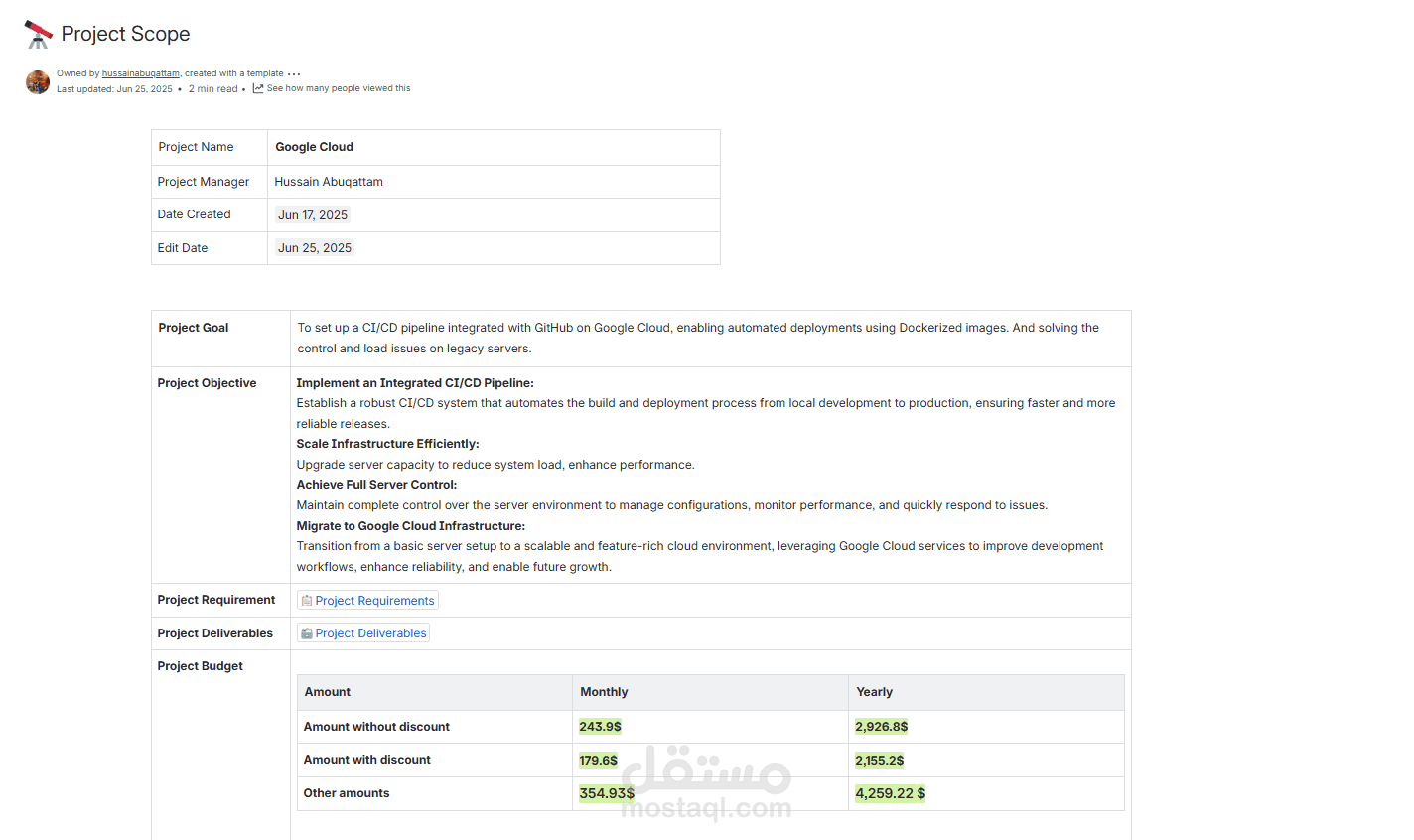 Project Scope

Owned by hussainabuqattam, created with a template ...
Last updated: Jun 25, 2025 • 2 min read • See how many people viewed this

| Project Name | Google Cloud |
|---|---|
| Project Manager | Hussain Abuqattam |
| Date Created | Jun 17, 2025 |
| Edit Date | Jun 25, 2025 |

| Project Goal | To set up a CI/CD pipeline integrated with GitHub on Google Cloud, enabling automated deployments using Dockerized images. And solving the control and load issues on legacy servers. |
|---|---|
| Project Objective | Implement an Integrated CI/CD Pipeline: Establish a robust CI/CD system that automates the build and deployment process from local development to production, ensuring faster and more reliable releases. Scale Infrastructure Efficiently: Upgrade server capacity to reduce system load, enhance performance. Achieve Full Server Control: Maintain complete control over the server environment to manage configurations, monitor performance, and quickly respond to issues. Migrate to Google Cloud Infrastructure: Transition from a basic server setup to a scalable and feature-rich cloud environment, leveraging Google Cloud services to improve development workflows, enhance reliability, and enable future growth. |
| Project Requirement | Project Requirements |
| Project Deliverables | Project Deliverables |
| Project Budget | |

| Amount | Monthly | Yearly |
|---|---|---|
| Amount without discount | 243.9$ | 2,926.8$ |
| Amount with discount | 179.6$ | 2,155.2$ |
| Other amounts | 354.93$ | 4,259.22 $ |

مستقل
mostaql.com